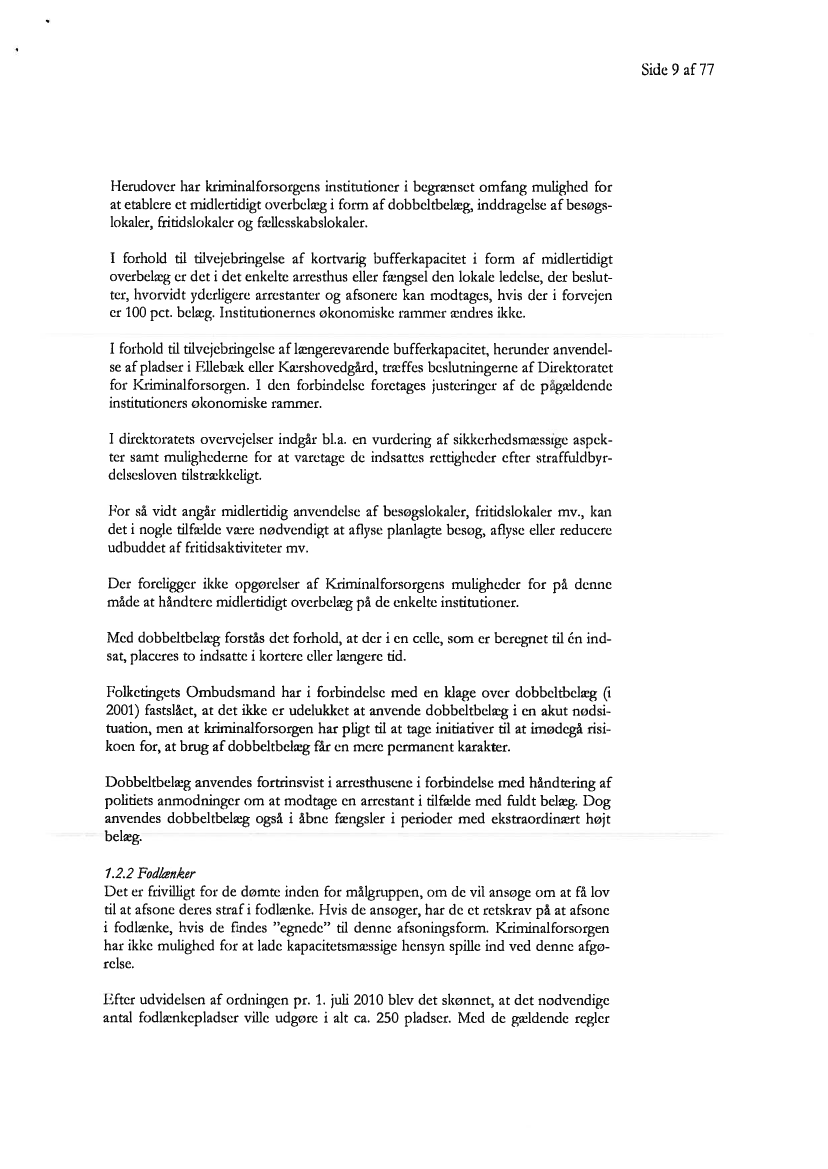 Side 9 af 77

Herudover har kriminalforsorgens institutioner i begrænset omfang mulighed for at etablere et midlertidigt overbelæg i form af dobbeltbelæg, inddragelse af besøgslokaler, fritidslokaler og fællesskabslokaler.

I forhold til tilvejebringelse af kortvarig bufferkapacitet i form af midlertidigt overbelæg er det i det enkelte arresthus eller fængsel den lokale ledelse, der beslutter, hvorvidt yderligere arrestanter og afsonere kan modtages, hvis der i forvejen er 100 pct. belæg. Institutionernes økonomiske rammer ændres ikke.

I forhold til tilvejebringelse af længerevarende bufferkapacitet, herunder anvendelse af pladser i Ellebæk eller Kærshovedgård, træffes beslutningerne af Direktoratet for Kriminalforsorgen. I den forbindelse foretages justeringer af de pågældende institutioners økonomiske rammer.

I direktoratets overvejelser indgår bl.a. en vurdering af sikkerhedsmæssige aspekter samt mulighederne for at varetage de indsattes rettigheder efter straffuldbyrdelsesloven tilstrækkeligt.

For så vidt angår midlertidig anvendelse af besøgslokaler, fritidslokaler mv., kan det i nogle tilfælde være nødvendigt at aflyse planlagte besøg, aflyse eller reducere udbuddet af fritidsaktiviteter mv.

Der foreligger ikke opgørelser af Kriminalforsorgens muligheder for på denne måde at håndtere midlertidigt overbelæg på de enkelte institutioner.

Med dobbeltbelæg forstås det forhold, at der i en celle, som er beregnet til én indsat, placeres to indsatte i kortere eller længere tid.

Folketingets Ombudsmand har i forbindelse med en klage over dobbeltbelæg (i 2001) fastslået, at det ikke er udelukket at anvende dobbeltbelæg i en akut nødsituation, men at kriminalforsorgen har pligt til at tage initiativer til at imødegå risikoen for, at brug af dobbeltbelæg får en mere permanent karakter.

Dobbeltbelæg anvendes fortrinsvist i arresthusene i forbindelse med håndtering af politiets anmodninger om at modtage en arrestant i tilfælde med fuldt belæg. Dog anvendes dobbeltbelæg også i åbne fængsler i perioder med ekstraordinært højt belæg.

1.2.2 Fodlænker
Det er frivilligt for de dømte inden for målgruppen, om de vil ansøge om at få lov til at afsone deres straf i fodlænke. Hvis de ansøger, har de et retskrav på at afsone i fodlænke, hvis de findes "egnede" til denne afsoningsform. Kriminalforsorgen har ikke mulighed for at lade kapacitetsmæssige hensyn spille ind ved denne afgørelse.

Efter udvidelsen af ordningen pr. 1. juli 2010 blev det skønnet, at det nødvendige antal fodlænkepladser ville udgøre i alt ca. 250 pladser. Med de gældende regler